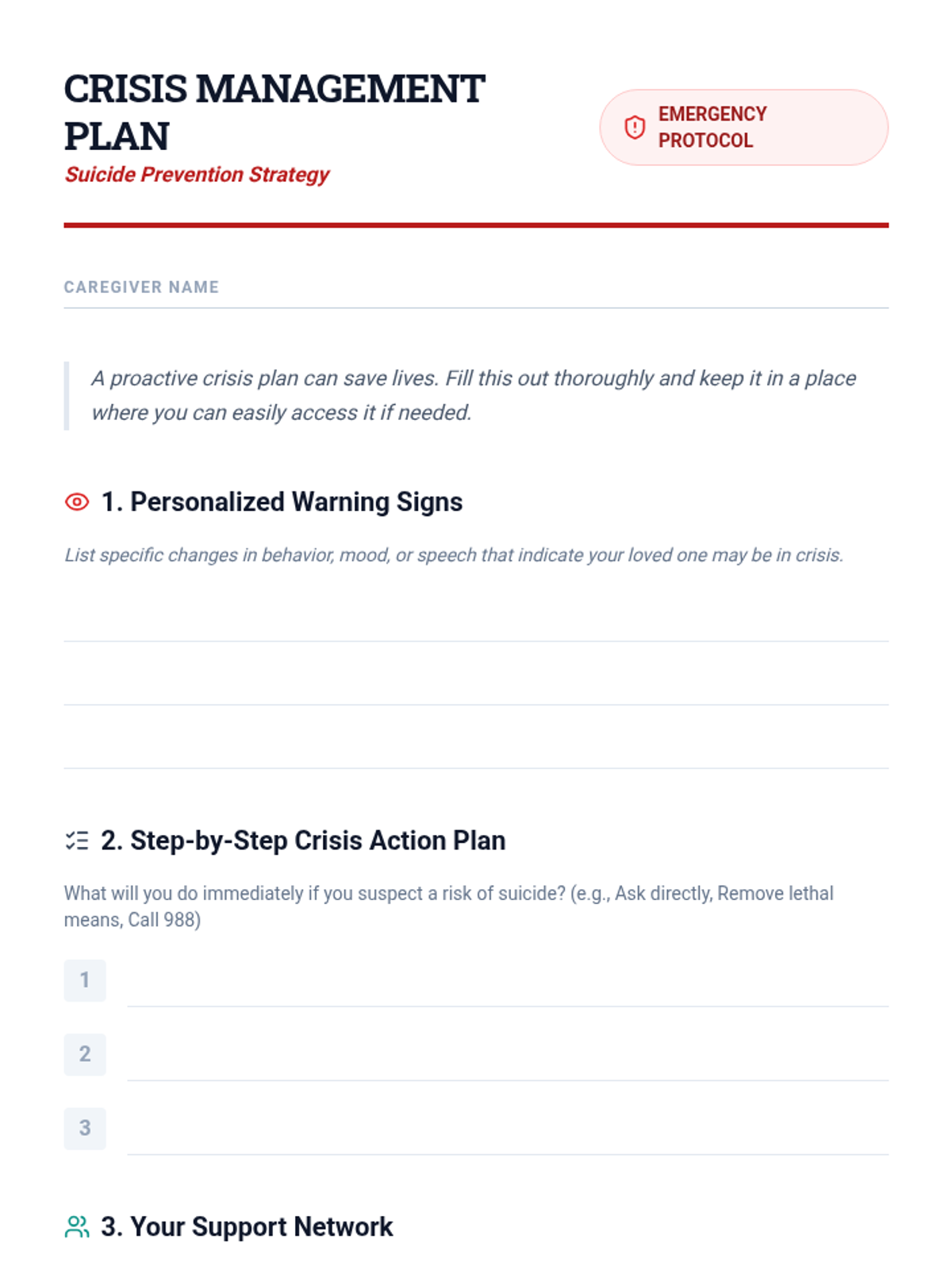 CRISIS MANAGEMENT PLAN

Suicide Prevention Strategy

EMERGENCY PROTOCOL

CAREGIVER NAME

A proactive crisis plan can save lives. Fill this out thoroughly and keep it in a place where you can easily access it if needed.

1. Personalized Warning Signs

List specific changes in behavior, mood, or speech that indicate your loved one may be in crisis.

2. Step-by-Step Crisis Action Plan

What will you do immediately if you suspect a risk of suicide? (e.g., Ask directly, Remove lethal means, Call 988)

1

2

3

3. Your Support Network